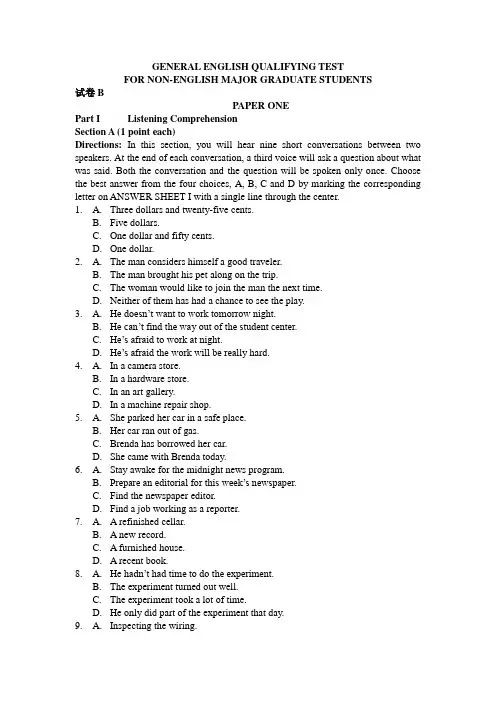 GENERAL ENGLISH QUALIFYING TEST
FOR NON-ENGLISH MAJOR GRADUATE STUDENTS

试卷 B

PAPER ONE

Part I Listening Comprehension

Section A (1 point each)

Directions: In this section, you will hear nine short conversations between two speakers. At the end of each conversation, a third voice will ask a question about what was said. Both the conversation and the question will be spoken only once. Choose the best answer from the four choices, A, B, C and D by marking the corresponding letter on ANSWER SHEET I with a single line through the center.

1. A. Three dollars and twenty-five cents.
B. Five dollars.
C. One dollar and fifty cents.
D. One dollar.

2. A. The man considers himself a good traveler.
B. The man brought his pet along on the trip.
C. The woman would like to join the man the next time.
D. Neither of them has had a chance to see the play.

3. A. He doesn't want to work tomorrow night.
B. He can't find the way out of the student center.
C. He's afraid to work at night.
D. He's afraid the work will be really hard.

4. A. In a camera store.
B. In a hardware store.
C. In an art gallery.
D. In a machine repair shop.

5. A. She parked her car in a safe place.
B. Her car ran out of gas.
C. Brenda has borrowed her car.
D. She came with Brenda today.

6. A. Stay awake for the midnight news program.
B. Prepare an editorial for this week's newspaper.
C. Find the newspaper editor.
D. Find a job working as a reporter.

7. A. A refinished cellar.
B. A new record.
C. A furnished house.
D. A recent book.

8. A. He hadn't had time to do the experiment.
B. The experiment turned out well.
C. The experiment took a lot of time.
D. He only did part of the experiment that day.

9. A. Inspecting the wiring.